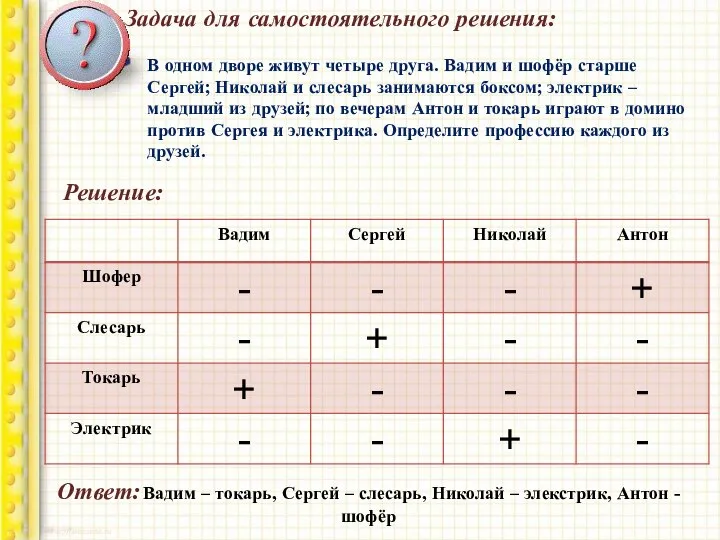 ?

Задача для самостоятельного решения:

В одном дворе живут четыре друга. Вадим и шофёр старше Сергей; Николай и слесарь занимаются боксом; электрик – младший из друзей; по вечерам Антон и токарь играют в домино против Сергея и электрика. Определите профессию каждого из друзей.

Решение:

| | Вадим | Сергей | Николай | Антон |
|---|---|---|---|---|
| Шофер | - | - | - | + |
| Слесарь | - | + | - | - |
| Токарь | + | - | - | - |
| Электрик | - | - | + | - |

Ответ: Вадим – токарь, Сергей – слесарь, Николай – электрик, Антон - шофёр